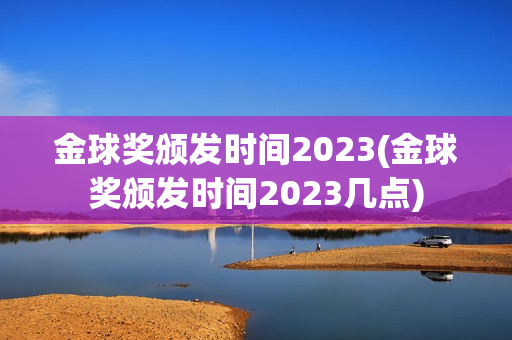 金球奖颁发时间2023(金球奖颁发时间2023几点)